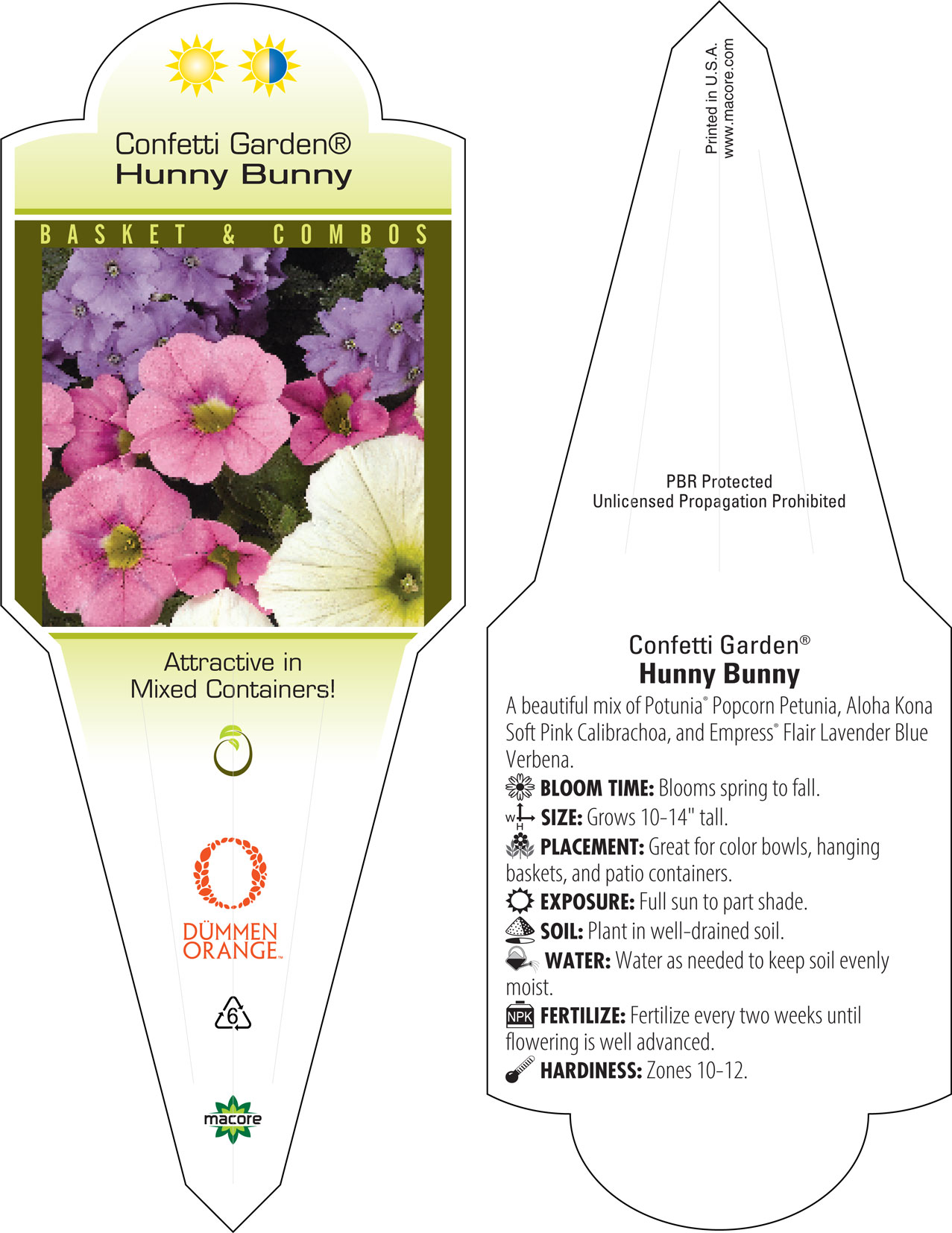 Confetti Garden®
Hunny Bunny

BASKET & COMBOS

Attractive in Mixed Containers!

DÜMMEN ORANGE™

6

macore

Printed in U.S.A.
www.macore.com

PBR Protected
Unlicensed Propagation Prohibited

Confetti Garden®
Hunny Bunny

A beautiful mix of Potunia® Popcorn Petunia, Aloha Kona Soft Pink Calibrachoa, and Empress® Flair Lavender Blue Verbena.

BLOOM TIME: Blooms spring to fall.

W H SIZE: Grows 10-14" tall.

PLACEMENT: Great for color bowls, hanging baskets, and patio containers.

EXPOSURE: Full sun to part shade.

SOIL: Plant in well-drained soil.

WATER: Water as needed to keep soil evenly moist.

NPK FERTILIZE: Fertilize every two weeks until flowering is well advanced.

HARDINESS: Zones 10-12.